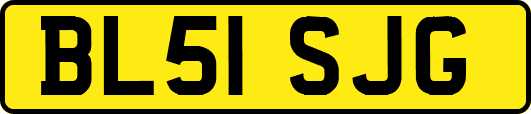 BL51 SJG